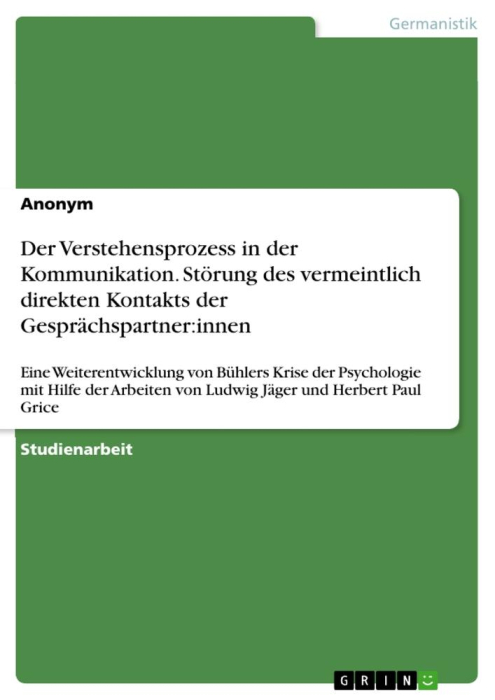 Germanistik

Anonym

Der Verstehensprozess in der Kommunikation. Störung des vermeintlich direkten Kontakts der Gesprächspartner:innen

Eine Weiterentwicklung von Bühlers Krise der Psychologie mit Hilfe der Arbeiten von Ludwig Jäger und Herbert Paul Grice

Studienarbeit

GRIN